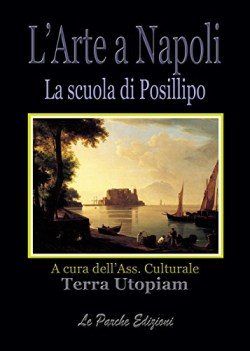 L'Arte a Napoli
La scuola di Posillipo

A cura dell'Ass. Culturale
Terra Utopiam

Le Parche Edizioni